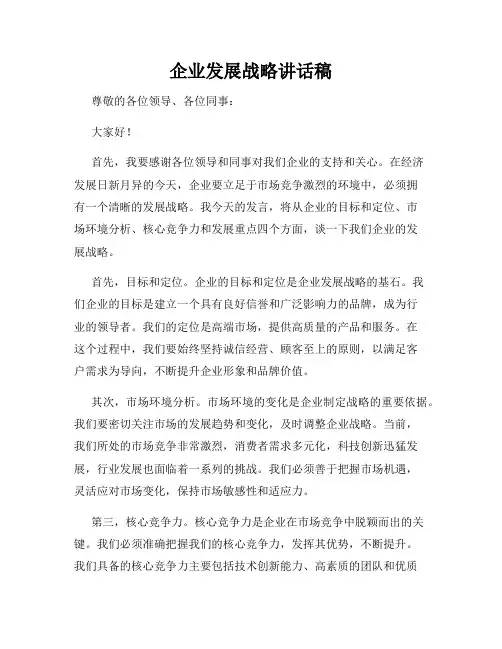 企业发展战略讲话稿

尊敬的各位领导、各位同事：

大家好！

首先，我要感谢各位领导和同事对我们企业的支持和关心。在经济发展日新月异的今天，企业要立足于市场竞争激烈的环境中，必须拥有一个清晰的发展战略。我今天的发言，将从企业的目标和定位、市场环境分析、核心竞争力和发展重点四个方面，谈一下我们企业的发展战略。

首先，目标和定位。企业的目标和定位是企业发展战略的基石。我们企业的目标是建立一个具有良好信誉和广泛影响力的品牌，成为行业的领导者。我们的定位是高端市场，提供高质量的产品和服务。在这个过程中，我们要始终坚持诚信经营、顾客至上的原则，以满足客户需求为导向，不断提升企业形象和品牌价值。

其次，市场环境分析。市场环境的变化是企业制定战略的重要依据。我们要密切关注市场的发展趋势和变化，及时调整企业战略。当前，我们所处的市场竞争非常激烈，消费者需求多元化，科技创新迅猛发展，行业发展也面临着一系列的挑战。我们必须善于把握市场机遇，灵活应对市场变化，保持市场敏感性和适应力。

第三，核心竞争力。核心竞争力是企业在市场竞争中脱颖而出的关键。我们必须准确把握我们的核心竞争力，发挥其优势，不断提升。我们具备的核心竞争力主要包括技术创新能力、高素质的团队和优质